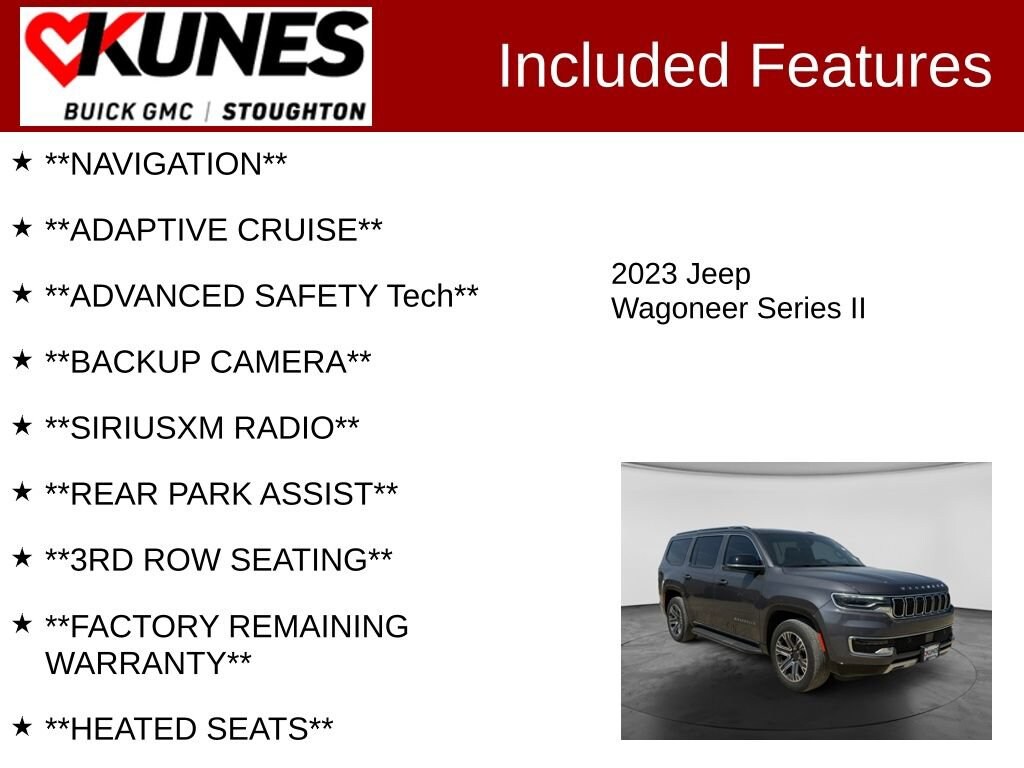 KUNES
BUICK GMC | STOUGHTON

Included Features

★ **NAVIGATION**

★ **ADAPTIVE CRUISE**

★ **ADVANCED SAFETY Tech**

★ **BACKUP CAMERA**

★ **SIRIUSXM RADIO**

★ **REAR PARK ASSIST**

★ **3RD ROW SEATING**

★ **FACTORY REMAINING WARRANTY**

★ **HEATED SEATS**

2023 Jeep
Wagoneer Series II